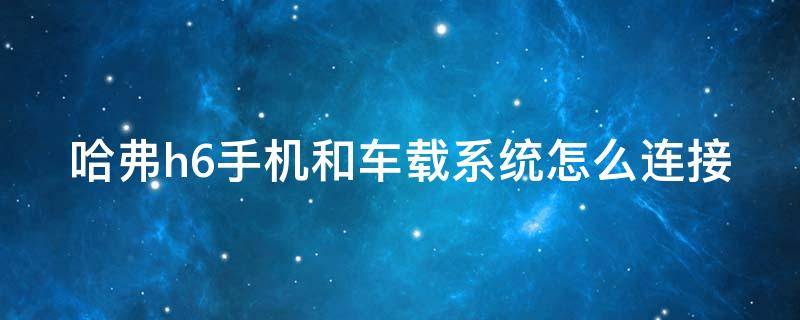 哈弗h6手机和车载系统怎么连接